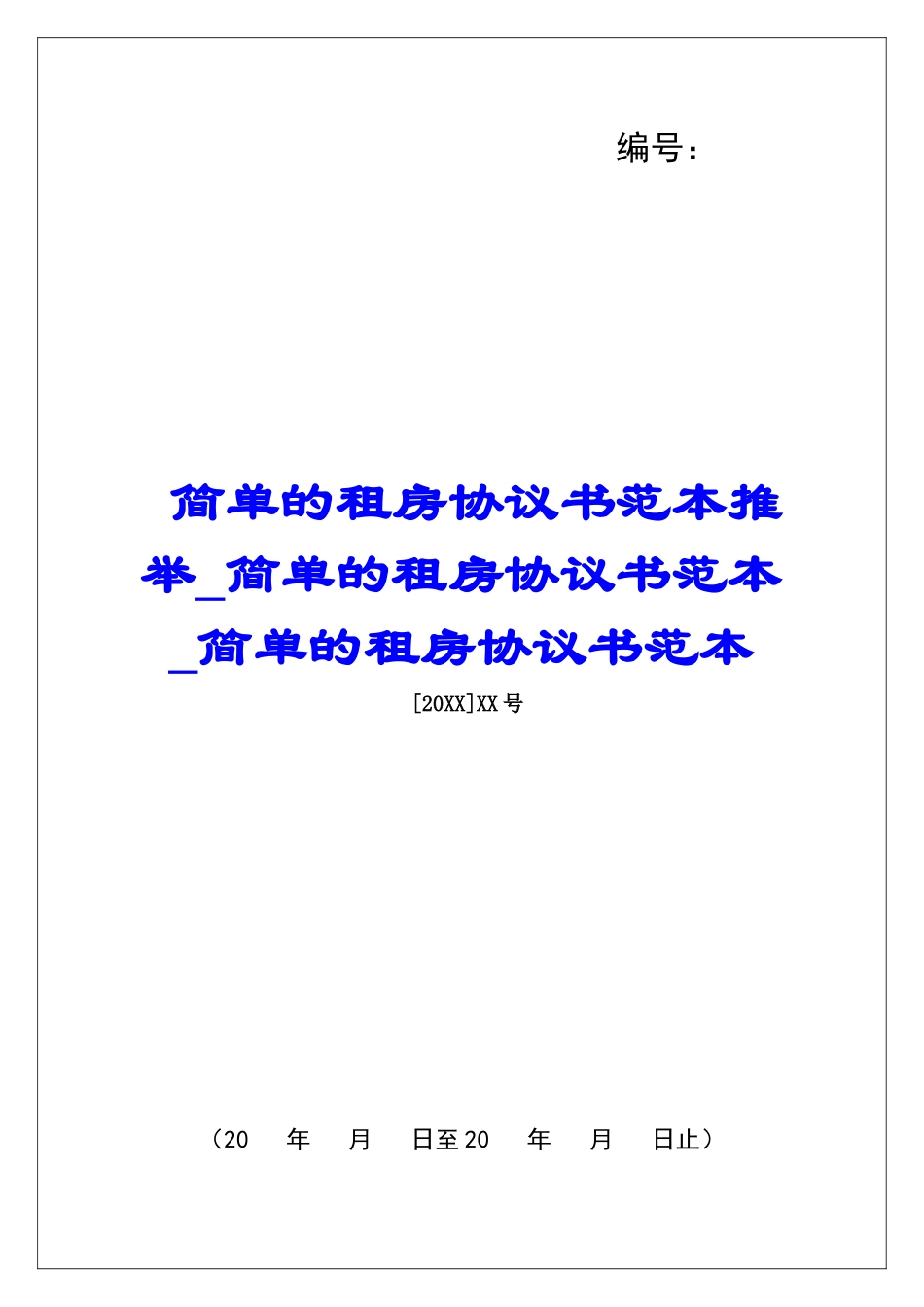 编号：

简单的租房协议书范本推举_简单的租房协议书范本_简单的租房协议书范本

[20XX]XX号

（20　年　月　日至20　年　月　日止）